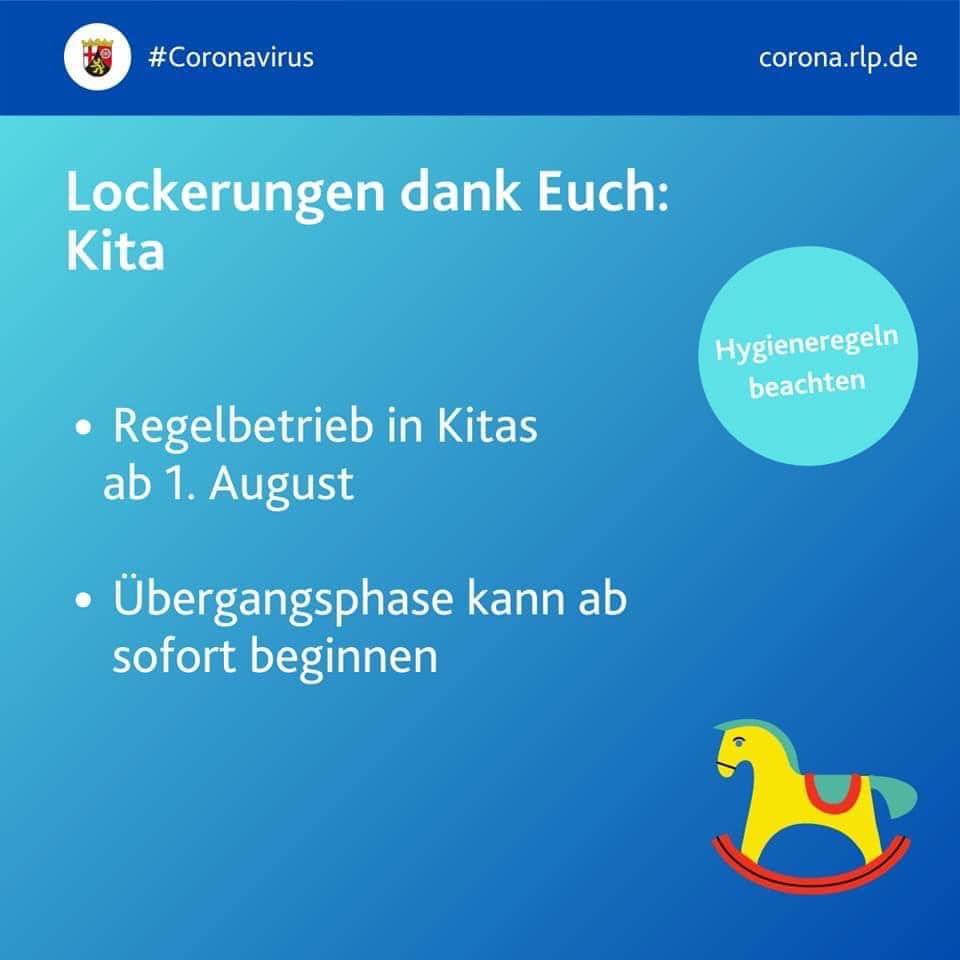 #Coronavirus

corona.rlp.de

Lockerungen dank Euch:
Kita

Hygieneregeln beachten

• Regelbetrieb in Kitas ab 1. August

• Übergangsphase kann ab sofort beginnen